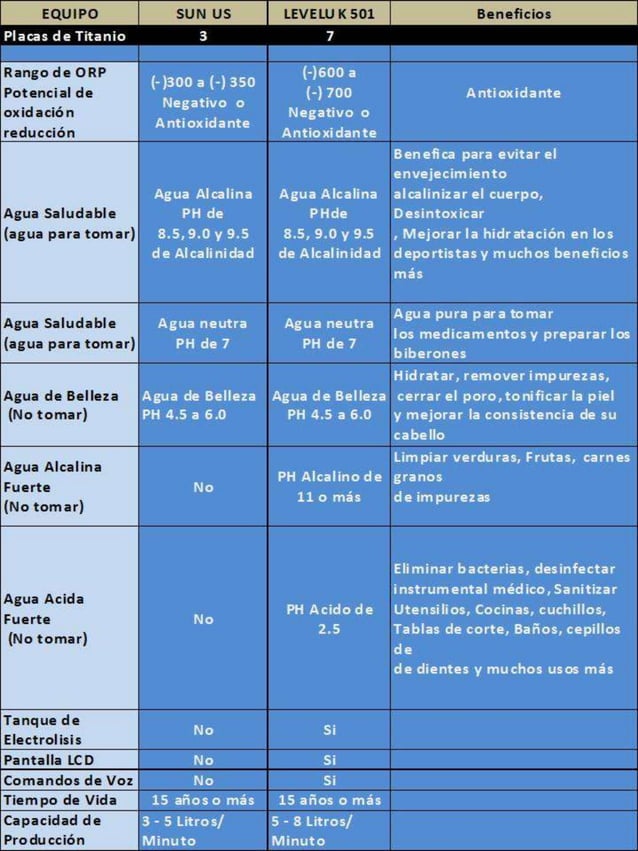 | EQUIPO | SUN US | LEVELU K 501 | Beneficios |
|---|---|---|---|
| Placas de Titanio | 3 | 7 | |
| | | | |
| Rango de ORP Potencial de oxidación reducción | (-)300 a (-) 350 Negativo o Antioxidante | (-)600 a (-) 700 Negativo o Antioxidante | Antioxidante |
| Agua Saludable (agua para tomar) | Agua Alcalina PH de 8.5, 9.0 y 9.5 de Alcalinidad | Agua Alcalina PHde 8.5, 9.0 y 9.5 de Alcalinidad | Benefica para evitar el envejecimiento alcalinizar el cuerpo, Desintoxicar , Mejorar la hidratación en los deportistas y muchos beneficios más |
| Agua Saludable (agua para tomar) | Agua neutra PH de 7 | Agua neutra PH de 7 | Agua pura para tomar los medicamentos y preparar los biberones |
| Agua de Belleza (No tomar) | Agua de Belleza PH 4.5 a 6.0 | Agua de Belleza PH 4.5 a 6.0 | Hidratar, remover impurezas, cerrar el poro, tonificar la piel y mejorar la consistencia de su cabello |
| Agua Alcalina Fuerte (No tomar) | No | PH Alcalino de 11 o más | Limpiar verduras, Frutas, carnes granos de impurezas |
| Agua Acida Fuerte (No tomar) | No | PH Acido de 2.5 | Eliminar bacterias, desinfectar instrumental médico, Sanitizar Utensilios, Cocinas, cuchillos, Tablas de corte, Baños, cepillos de de dientes y muchos usos más |
| Tanque de Electrolisis | No | Si | |
| Pantalla LCD | No | Si | |
| Comandos de Voz | No | Si | |
| Tiempo de Vida | 15 años o más | 15 años o más | |
| Capacidad de Producción | 3 - 5 Litros/ Minuto | 5 - 8 Litros/ Minuto | |